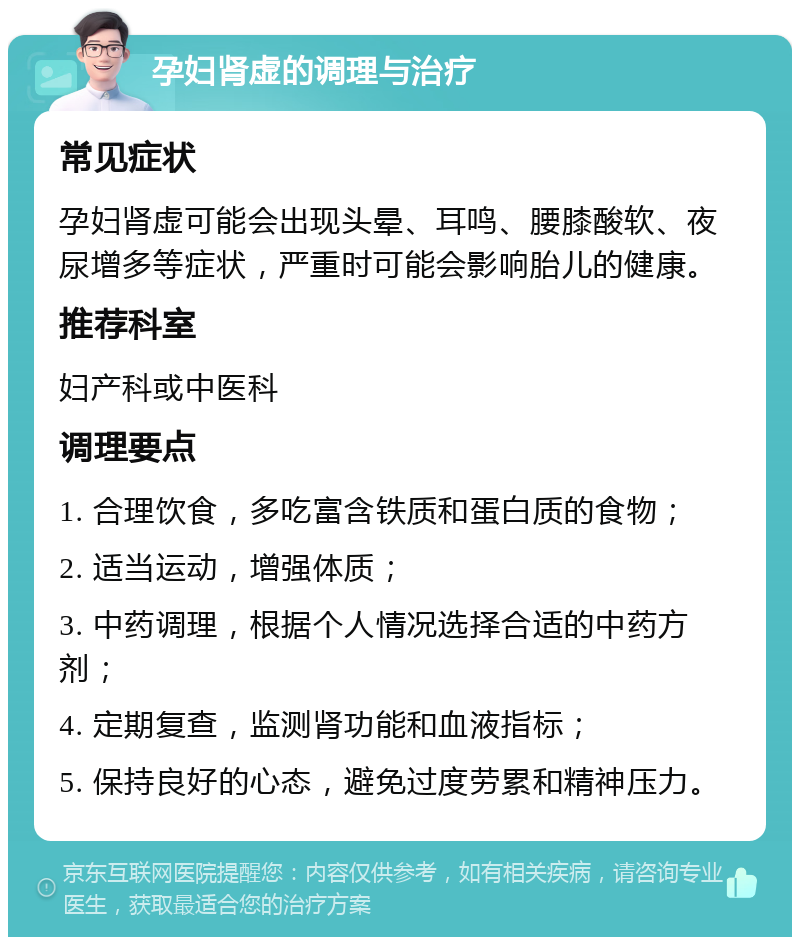 孕妇肾虚的调理与治疗

常见症状

孕妇肾虚可能会出现头晕、耳鸣、腰膝酸软、夜尿增多等症状，严重时可能会影响胎儿的健康。

推荐科室

妇产科或中医科

调理要点

1. 合理饮食，多吃富含铁质和蛋白质的食物；

2. 适当运动，增强体质；

3. 中药调理，根据个人情况选择合适的中药方剂；

4. 定期复查，监测肾功能和血液指标；

5. 保持良好的心态，避免过度劳累和精神压力。

京东互联网医院提醒您：内容仅供参考，如有相关疾病，请咨询专业医生，获取最适合您的治疗方案